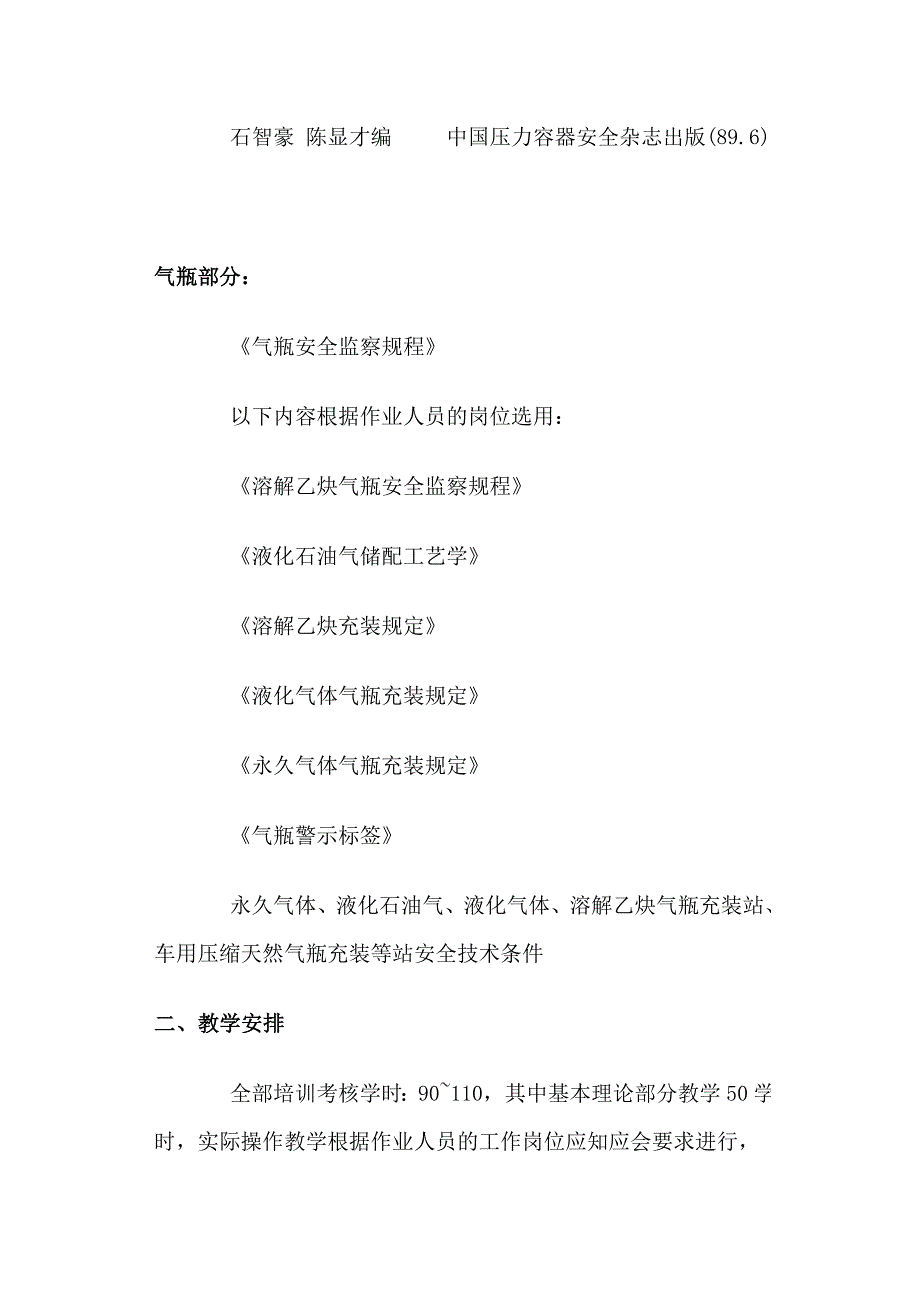 石智豪 陈显才编 中国压力容器安全杂志出版(89.6)

气瓶部分：

《气瓶安全监察规程》

以下内容根据作业人员的岗位选用：

《溶解乙炔气瓶安全监察规程》

《液化石油气储配工艺学》

《溶解乙炔充装规定》

《液化气体气瓶充装规定》

《永久气体气瓶充装规定》

《气瓶警示标签》

永久气体、液化石油气、液化气体、溶解乙炔气瓶充装站、车用压缩天然气瓶充装等站安全技术条件

二、教学安排

全部培训考核学时：90~110，其中基本理论部分教学50学时，实际操作教学根据作业人员的工作岗位应知应会要求进行，